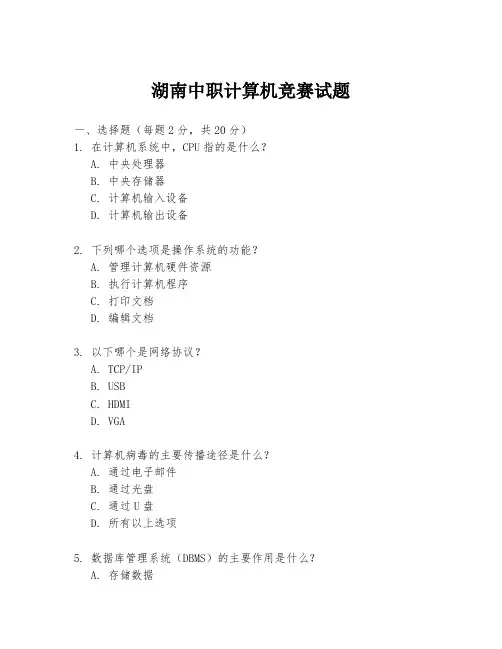 湖南中职计算机竞赛试题

一、选择题（每题2分，共20分）
1. 在计算机系统中，CPU指的是什么？
A. 中央处理器
B. 中央存储器
C. 计算机输入设备
D. 计算机输出设备

2. 下列哪个选项是操作系统的功能？
A. 管理计算机硬件资源
B. 执行计算机程序
C. 打印文档
D. 编辑文档

3. 以下哪个是网络协议？
A. TCP/IP
B. USB
C. HDMI
D. VGA

4. 计算机病毒的主要传播途径是什么？
A. 通过电子邮件
B. 通过光盘
C. 通过U盘
D. 所有以上选项

5. 数据库管理系统（DBMS）的主要作用是什么？
A. 存储数据